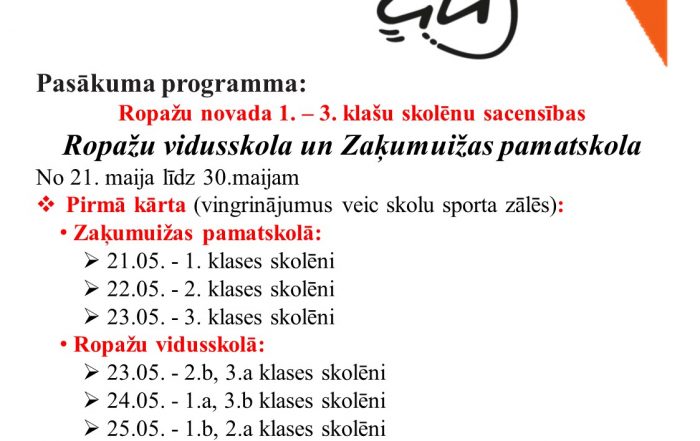 Pasākuma programma:

Ropažu novada 1. – 3. klašu skolēnu sacensības

Ropažu vidusskola un Zaķumuižas pamatskola

No 21. maija līdz 30.maijam

❖ Pirmā kārta (vingrinājumus veic skolu sporta zālēs):

• Zaķumuižas pamatskolā:
➢ 21.05. - 1. klases skolēni
➢ 22.05. - 2. klases skolēni
➢ 23.05. - 3. klases skolēni

• Ropažu vidusskolā:
➢ 23.05. - 2.b, 3.a klases skolēni
➢ 24.05. - 1.a, 3.b klases skolēni
➢ 25.05. - 1.b, 2.a klases skolēni